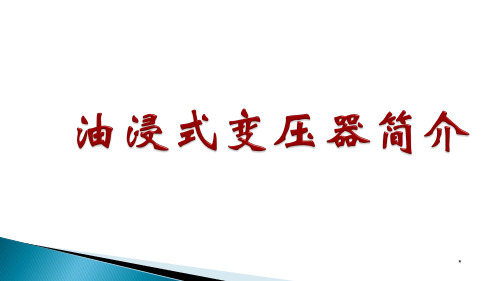 油浸式变压器简介